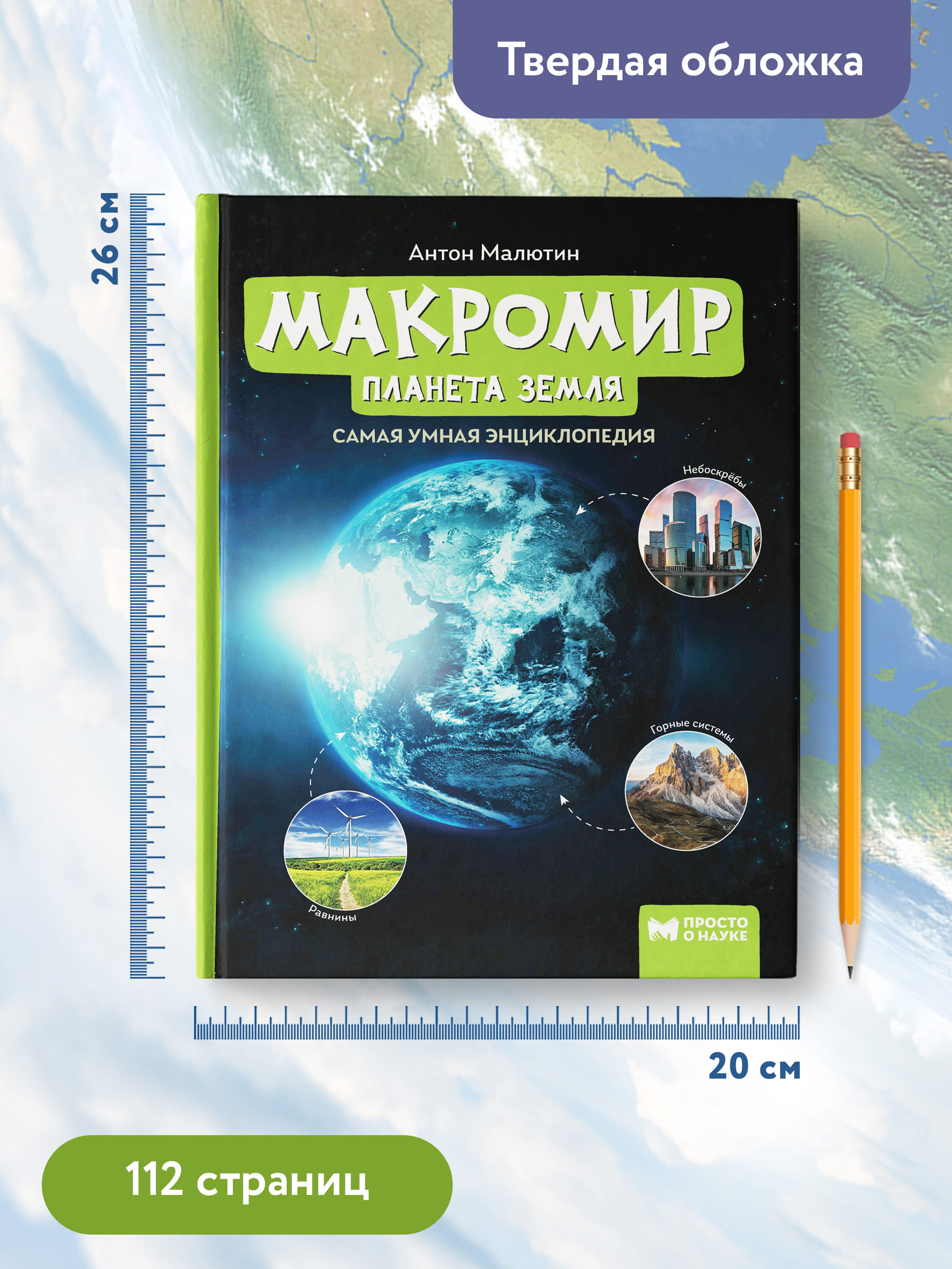 Твердая обложка

26 см

Антон Малютин

МАКРОМИР

ПЛАНЕТА ЗЕМЛЯ

САМАЯ УМНАЯ ЭНЦИКЛОПЕДИЯ

Небоскрёбы

Горные системы

Равнины

ПРОСТО О НАУКЕ

20 см

112 страниц